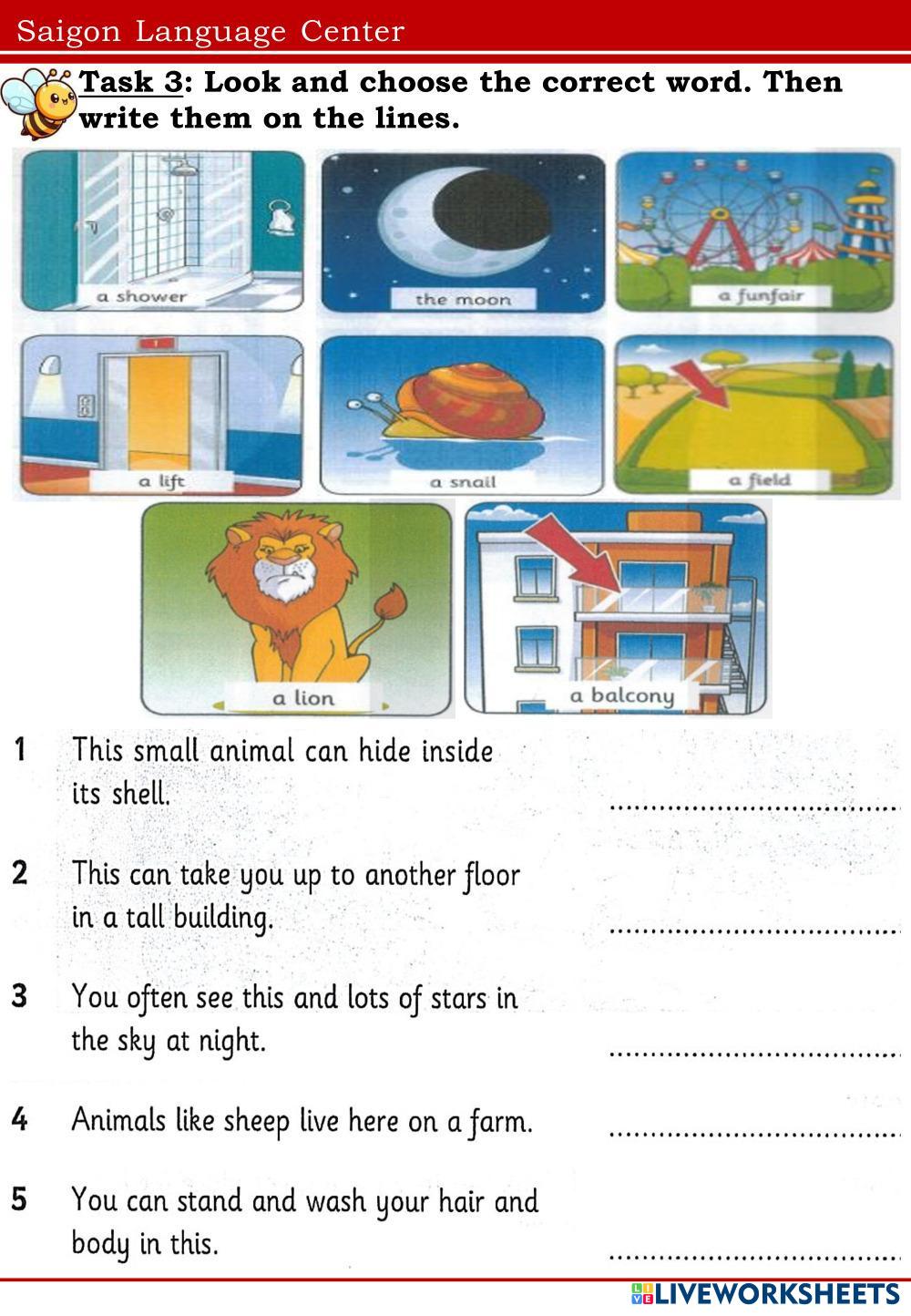 Saigon Language Center

Task 3: Look and choose the correct word. Then write them on the lines.

a shower

the moon

a funfair

a lift

a snail

a field

a lion

a balcony

1 This small animal can hide inside its shell. ....................................

2 This can take you up to another floor in a tall building. ....................................

3 You often see this and lots of stars in the sky at night. ....................................

4 Animals like sheep live here on a farm. ....................................

5 You can stand and wash your hair and body in this. ....................................

LIVEWORKSHEETS